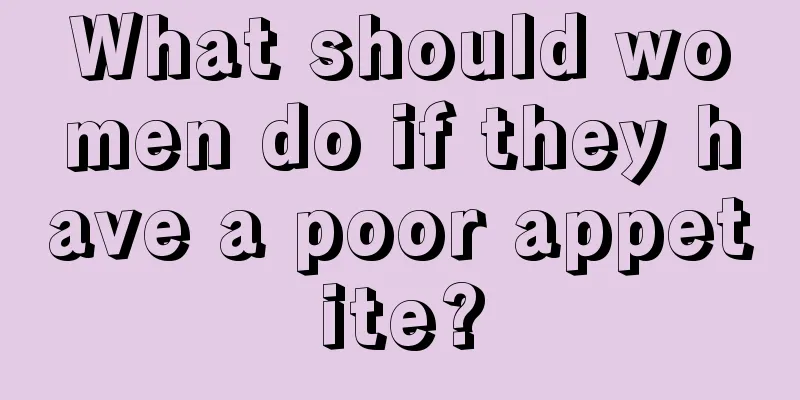 What should women do if they have a poor appetite?